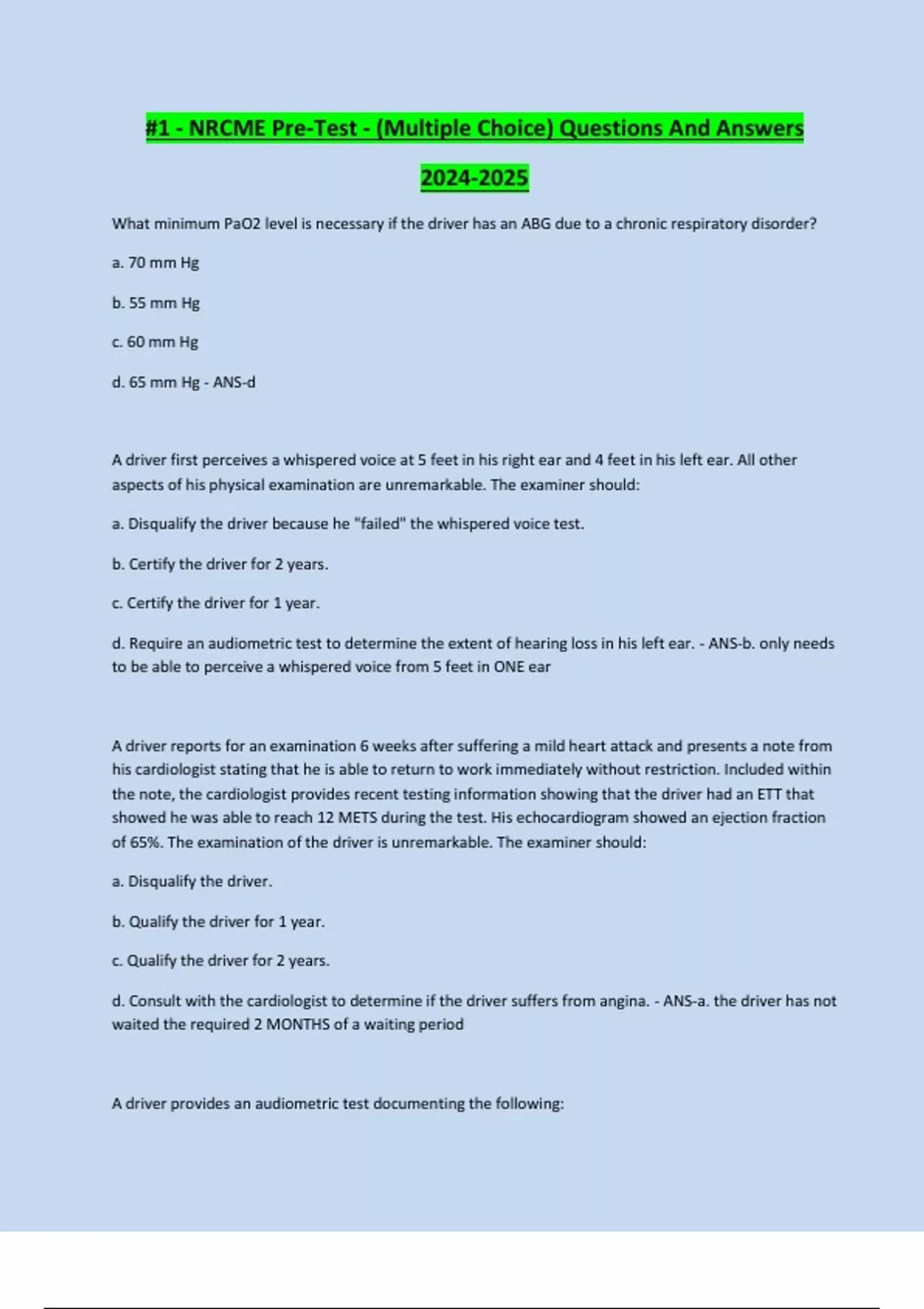 #1 - NRCME Pre-Test - (Multiple Choice) Questions And Answers 2024-2025

What minimum PaO2 level is necessary if the driver has an ABG due to a chronic respiratory disorder?

a. 70 mm Hg

b. 55 mm Hg

c. 60 mm Hg

d. 65 mm Hg - ANS-d

A driver first perceives a whispered voice at 5 feet in his right ear and 4 feet in his left ear. All other aspects of his physical examination are unremarkable. The examiner should:

a. Disqualify the driver because he "failed" the whispered voice test.

b. Certify the driver for 2 years.

c. Certify the driver for 1 year.

d. Require an audiometric test to determine the extent of hearing loss in his left ear. - ANS-b. only needs to be able to perceive a whispered voice from 5 feet in ONE ear

A driver reports for an examination 6 weeks after suffering a mild heart attack and presents a note from his cardiologist stating that he is able to return to work immediately without restriction. Included within the note, the cardiologist provides recent testing information showing that the driver had an ETT that showed he was able to reach 12 METS during the test. His echocardiogram showed an ejection fraction of 65%. The examination of the driver is unremarkable. The examiner should:

a. Disqualify the driver.

b. Qualify the driver for 1 year.

c. Qualify the driver for 2 years.

d. Consult with the cardiologist to determine if the driver suffers from angina. - ANS-a. the driver has not waited the required 2 MONTHS of a waiting period

A driver provides an audiometric test documenting the following: